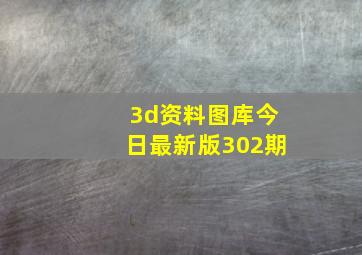 3d资料图库今日最新版302期